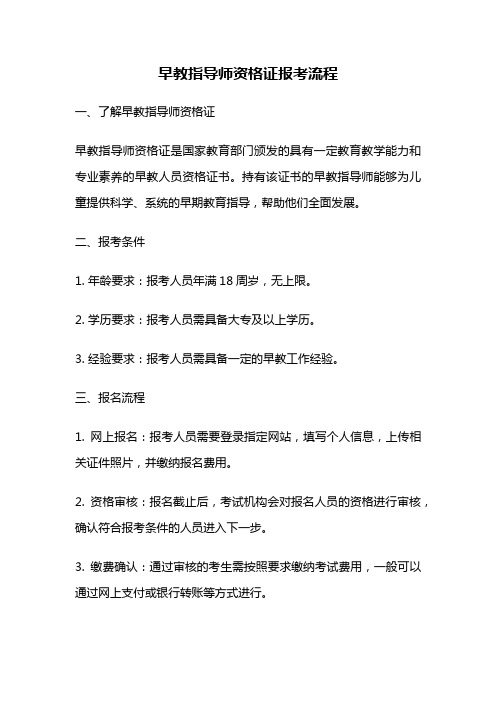 早教指导师资格证报考流程

一、了解早教指导师资格证

早教指导师资格证是国家教育部门颁发的具有一定教育教学能力和专业素养的早教人员资格证书。持有该证书的早教指导师能够为儿童提供科学、系统的早期教育指导，帮助他们全面发展。

二、报考条件

1. 年龄要求：报考人员年满 18 周岁，无上限。

2. 学历要求：报考人员需具备大专及以上学历。

3. 经验要求：报考人员需具备一定的早教工作经验。

三、报名流程

1. 网上报名：报考人员需要登录指定网站，填写个人信息，上传相关证件照片，并缴纳报名费用。

2. 资格审核：报名截止后，考试机构会对报名人员的资格进行审核，确认符合报考条件的人员进入下一步。

3. 缴费确认：通过审核的考生需按照要求缴纳考试费用，一般可以通过网上支付或银行转账等方式进行。